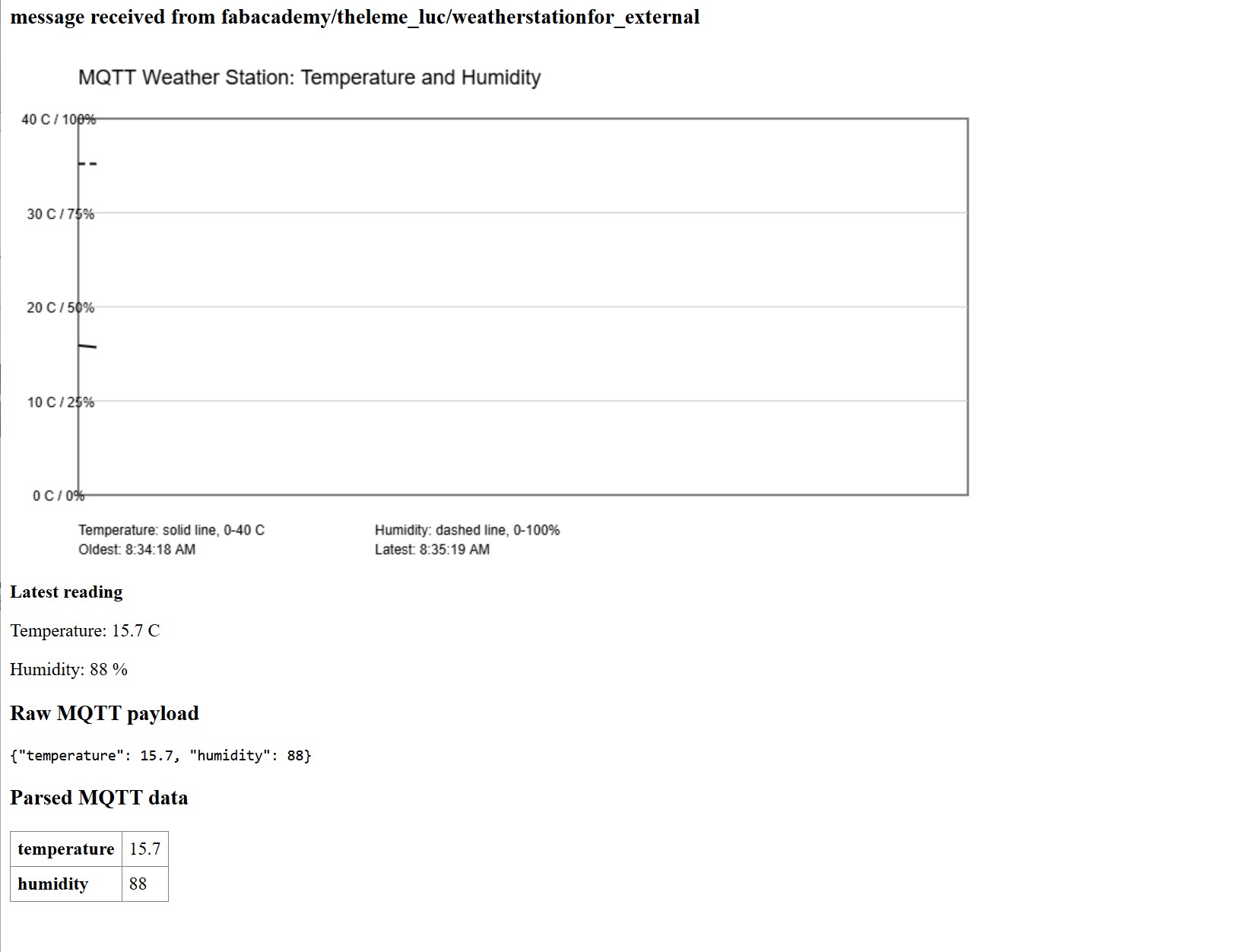 message received from fabacademy/theleme_luc/weatherstationfor_external

MQTT Weather Station: Temperature and Humidity

40 C / 100%

30 C / 75%

20 C / 50%

10 C / 25%

0 C / 0%

Temperature: solid line, 0-40 C
Oldest: 8:34:18 AM

Humidity: dashed line, 0-100%
Latest: 8:35:19 AM

Latest reading

Temperature: 15.7 C

Humidity: 88 %

Raw MQTT payload

{"temperature": 15.7, "humidity": 88}

Parsed MQTT data

| temperature | 15.7 |
|---|---|
| humidity | 88 |